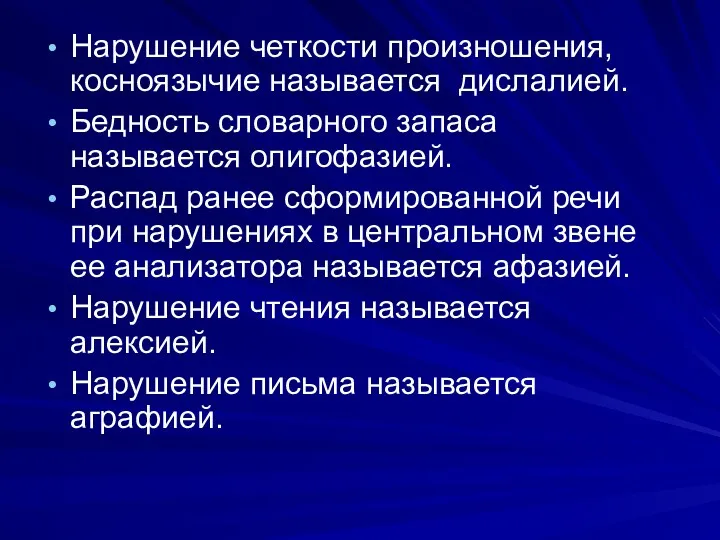 • Нарушение четкости произношения, косноязычие называется дислалией.
• Бедность словарного запаса называется олигофазией.
• Распад ранее сформированной речи при нарушениях в центральном звене ее анализатора называется афазией.
• Нарушение чтения называется алексией.
• Нарушение письма называется аграфией.